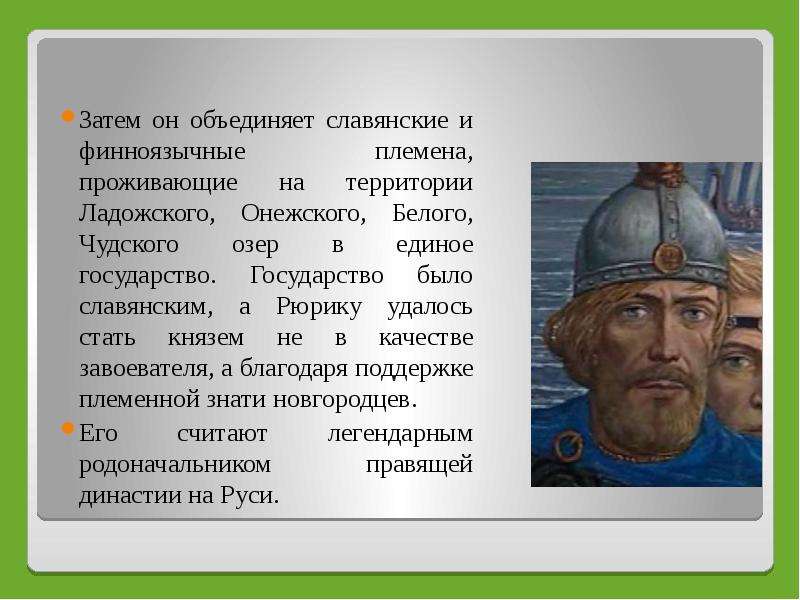 Затем он объединяет славянские и финноязычные племена, проживающие на территории Ладожского, Онежского, Белого, Чудского озер в единое государство. Государство было славянским, а Рюрику удалось стать князем не в качестве завоевателя, а благодаря поддержке племенной знати новгородцев.

Его считают легендарным родоначальником правящей династии на Руси.